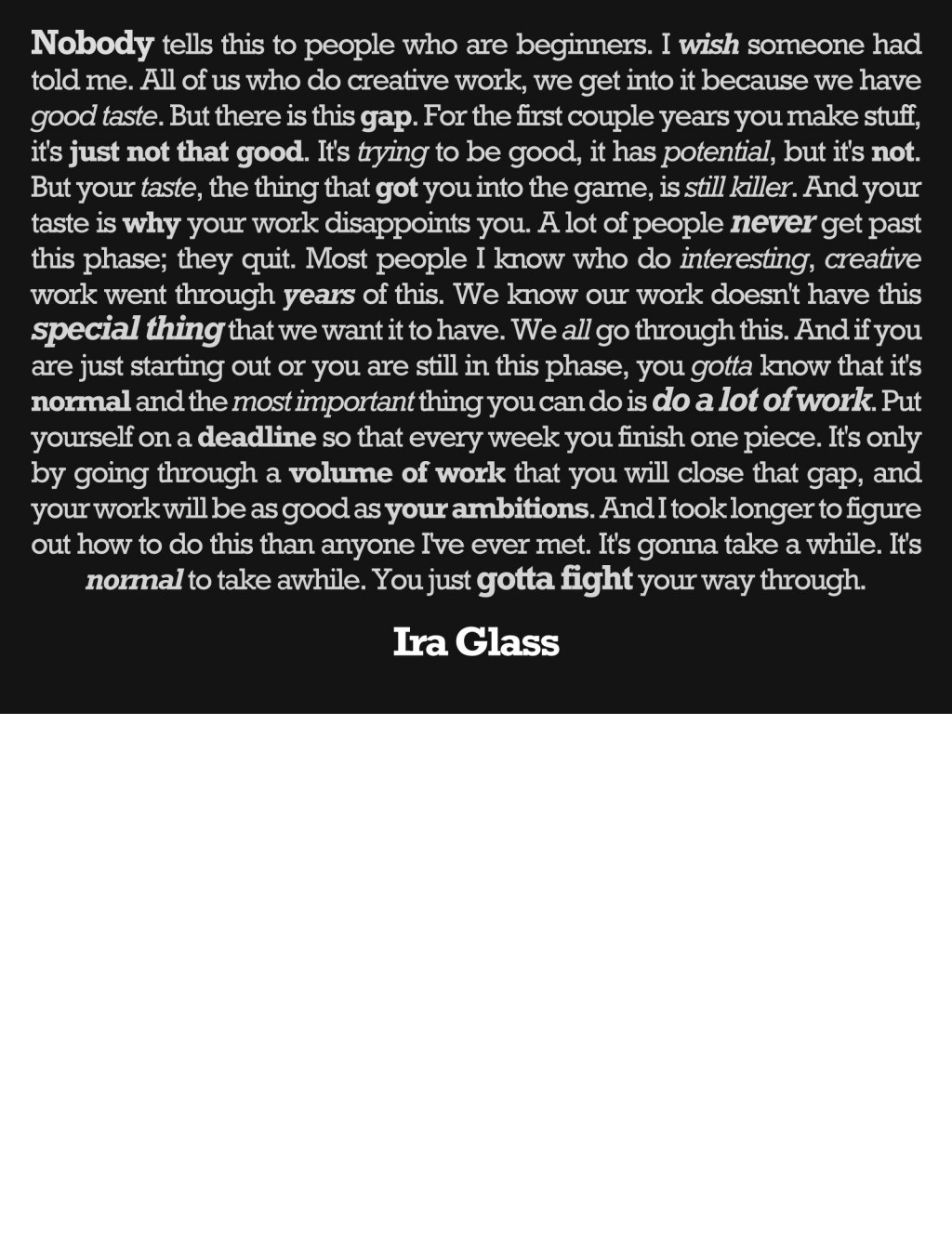 Nobody tells this to people who are beginners. I wish someone had told me. All of us who do creative work, we get into it because we have good taste. But there is this gap. For the first couple years you make stuff, it's just not that good. It's trying to be good, it has potential, but it's not. But your taste, the thing that got you into the game, is still killer. And your taste is why your work disappoints you. A lot of people never get past this phase; they quit. Most people I know who do interesting, creative work went through years of this. We know our work doesn't have this special thing that we want it to have. We all go through this. And if you are just starting out or you are still in this phase, you gotta know that it's normal and the most important thing you can do is do a lot of work. Put yourself on a deadline so that every week you finish one piece. It's only by going through a volume of work that you will close that gap, and your work will be as good as your ambitions. And I took longer to figure out how to do this than anyone I've ever met. It's gonna take a while. It's normal to take awhile. You just gotta fight your way through.

Ira Glass